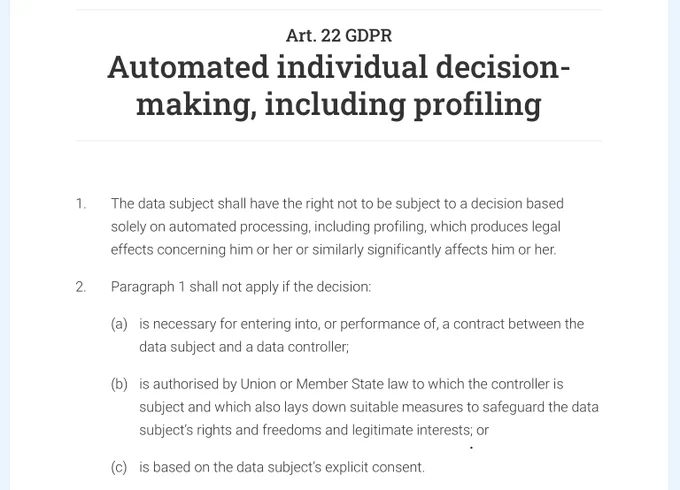 Art. 22 GDPR

Automated individual decision-making, including profiling

1. The data subject shall have the right not to be subject to a decision based solely on automated processing, including profiling, which produces legal effects concerning him or her or similarly significantly affects him or her.

2. Paragraph 1 shall not apply if the decision:

(a) is necessary for entering into, or performance of, a contract between the data subject and a data controller;

(b) is authorised by Union or Member State law to which the controller is subject and which also lays down suitable measures to safeguard the data subject's rights and freedoms and legitimate interests; or

(c) is based on the data subject's explicit consent.